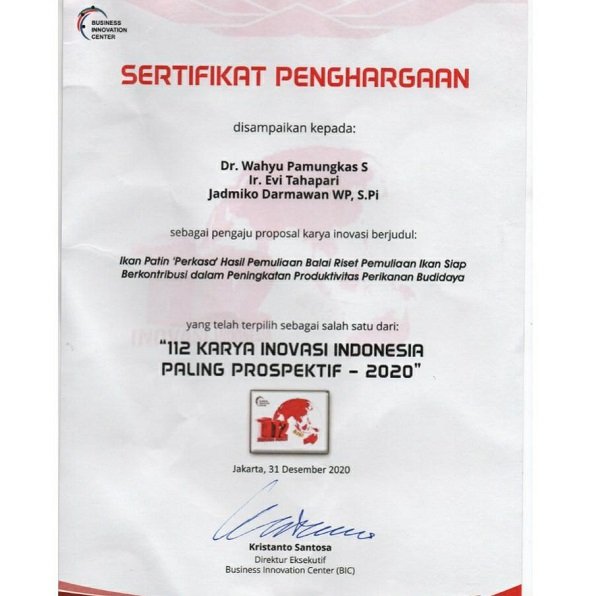 BUSINESS INNOVATION CENTER

SERTIFIKAT PENGHARGAAN

disampaikan kepada:

Dr. Wahyu Pamungkas S
Ir. Evi Tahapari
Jadmiko Darmawan WP, S.Pi

sebagai pengaju proposal karya inovasi berjudul:

Ikan Patin 'Perkasa' Hasil Pemuliaan Balai Riset Pemuliaan Ikan Siap Berkontribusi dalam Peningkatan Produktivitas Perikanan Budidaya

yang telah terpilih sebagai salah satu dari:

"112 KARYA INOVASI INDONESIA PALING PROSPEKTIF - 2020"

112

Jakarta, 31 Desember 2020

Kristanto Santosa
Direktur Eksekutif
Business Innovation Center (BIC)